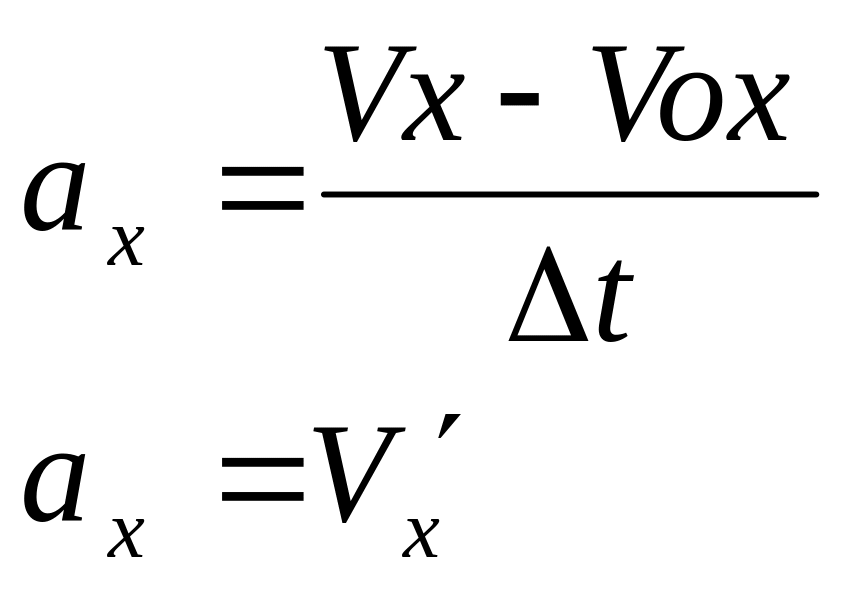 $a_x = \frac{Vx - Vox}{\Delta t}$

$a_x = V_x'$